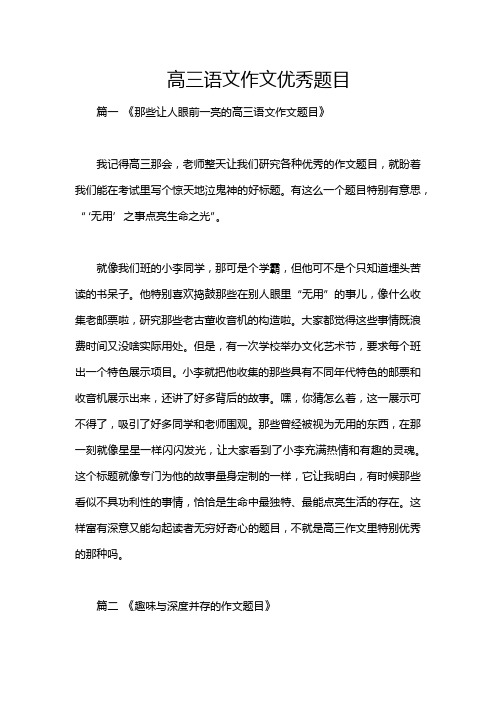 高三语文作文优秀题目

篇一 《那些让人眼前一亮的高三语文作文题目》

我记得高三那会，老师整天让我们研究各种优秀的作文题目，就盼着我们能在考试里写个惊天地泣鬼神的好标题。有这么一个题目特别有意思，“‘无用’之事点亮生命之光”。

就像我们班的小李同学，那可是个学霸，但他可不是个只知道埋头苦读的书呆子。他特别喜欢捣鼓那些在别人眼里“无用”的事儿，像什么收集老邮票啦，研究那些老古董收音机的构造啦。大家都觉得这些事情既浪费时间又没啥实际用处。但是，有一次学校举办文化艺术节，要求每个班出一个特色展示项目。小李就把他收集的那些具有不同年代特色的邮票和收音机展示出来，还讲了好多背后的故事。嘿，你猜怎么着，这一展示可不得了，吸引了好多同学和老师围观。那些曾经被视为无用的东西，在那一刻就像星星一样闪闪发光，让大家看到了小李充满热情和有趣的灵魂。这个标题就像专门为他的故事量身定制的一样，它让我明白，有时候那些看似不具功利性的事情，恰恰是生命中最独特、最能点亮生活的存在。这样富有深意又能勾起读者无穷好奇心的题目，不就是高三作文里特别优秀的那种吗。

篇二 《趣味与深度并存的作文题目》